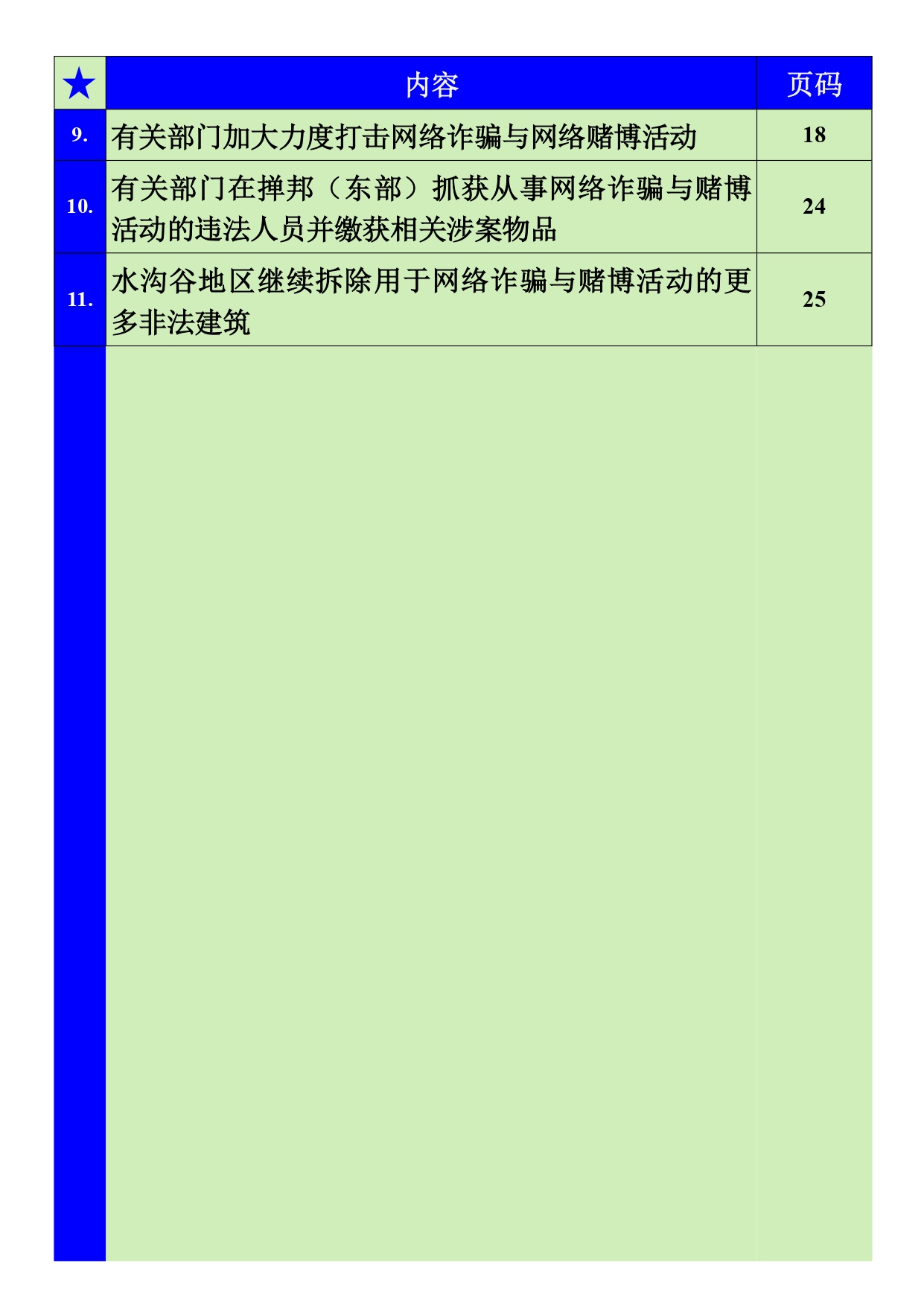 | ★ | 内容 | 页码 |
|---|---|---|
| 9. | 有关部门加大力度打击网络诈骗与网络赌博活动 | 18 |
| 10. | 有关部门在掸邦（东部）抓获从事网络诈骗与赌博活动的违法人员并缴获相关涉案物品 | 24 |
| 11. | 水沟谷地区继续拆除用于网络诈骗与赌博活动的更多非法建筑 | 25 |